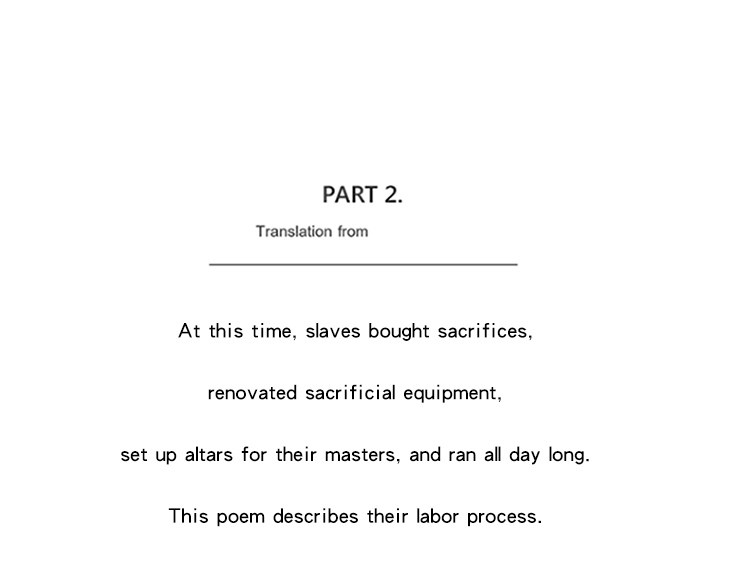 PART 2.

Translation from

At this time, slaves bought sacrifices,

renovated sacrificial equipment,

set up altars for their masters, and ran all day long.

This poem describes their labor process.